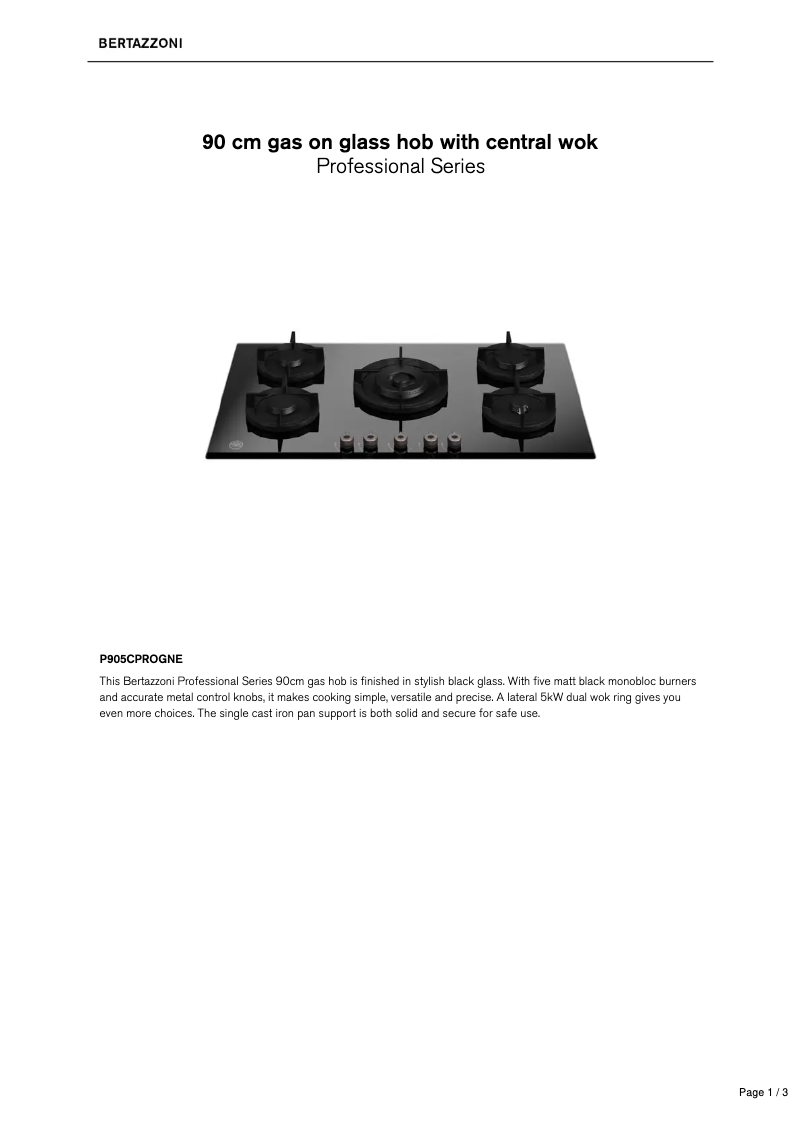 BERTAZZONI

90 cm gas on glass hob with central wok
Professional Series

P905CPROGNE

This Bertazzoni Professional Series 90cm gas hob is finished in stylish black glass. With five matt black monobloc burners and accurate metal control knobs, it makes cooking simple, versatile and precise. A lateral 5kW dual wok ring gives you even more choices. The single cast iron pan support is both solid and secure for safe use.

Page 1 / 3